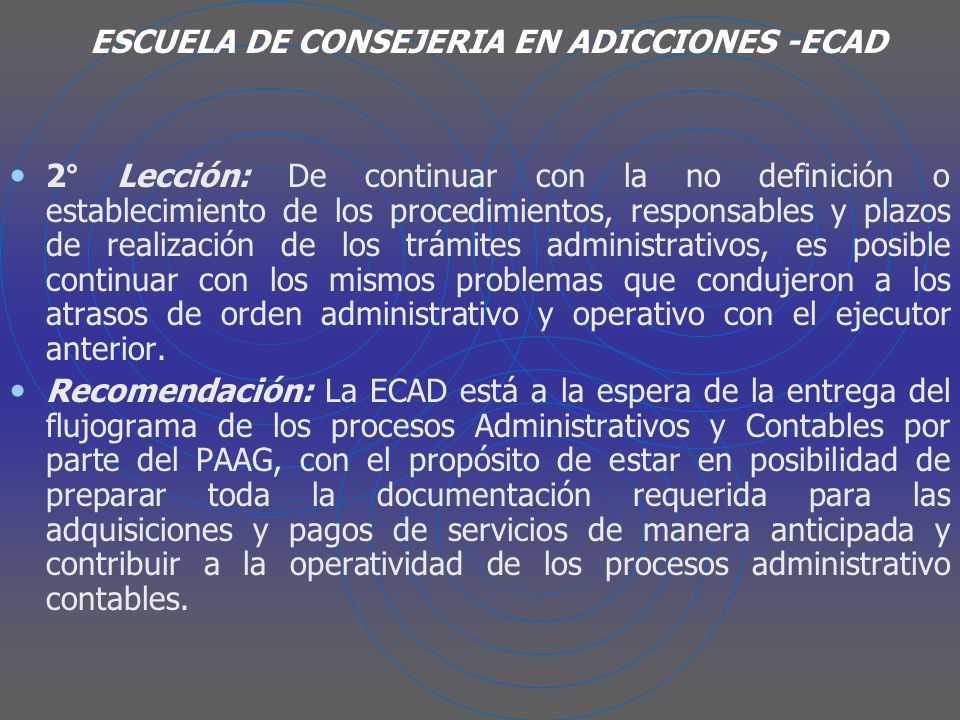 ESCUELA DE CONSEJERIA EN ADICCIONES -ECAD

• 2° Lección: De continuar con la no definición o establecimiento de los procedimientos, responsables y plazos de realización de los trámites administrativos, es posible continuar con los mismos problemas que condujeron a los atrasos de orden administrativo y operativo con el ejecutor anterior.
• Recomendación: La ECAD está a la espera de la entrega del flujograma de los procesos Administrativos y Contables por parte del PAAG, con el propósito de estar en posibilidad de preparar toda la documentación requerida para las adquisiciones y pagos de servicios de manera anticipada y contribuir a la operatividad de los procesos administrativo contables.